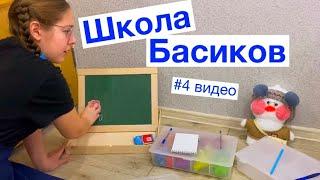 Школа
Басиков

#4 видео